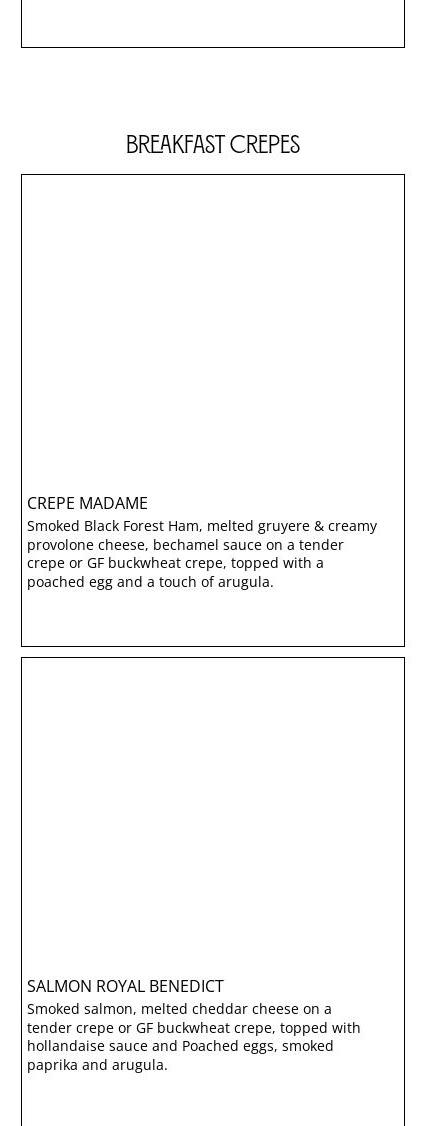 BREAKFAST CREPES

CREPE MADAME

Smoked Black Forest Ham, melted gruyere & creamy provolone cheese, bechamel sauce on a tender crepe or GF buckwheat crepe, topped with a poached egg and a touch of arugula.

SALMON ROYAL BENEDICT

Smoked salmon, melted cheddar cheese on a tender crepe or GF buckwheat crepe, topped with hollandaise sauce and Poached eggs, smoked paprika and arugula.